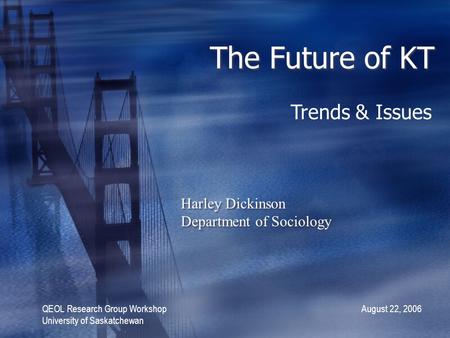 The Future of KT

Trends & Issues

Harley Dickinson
Department of Sociology

QEOL Research Group Workshop
University of Saskatchewan

August 22, 2006